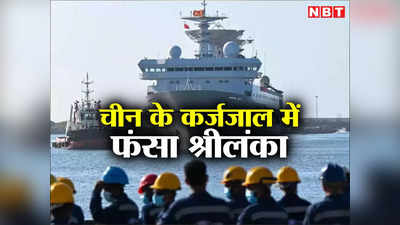 NBT

चीन के कर्जजाल में
फंसा श्रीलंका